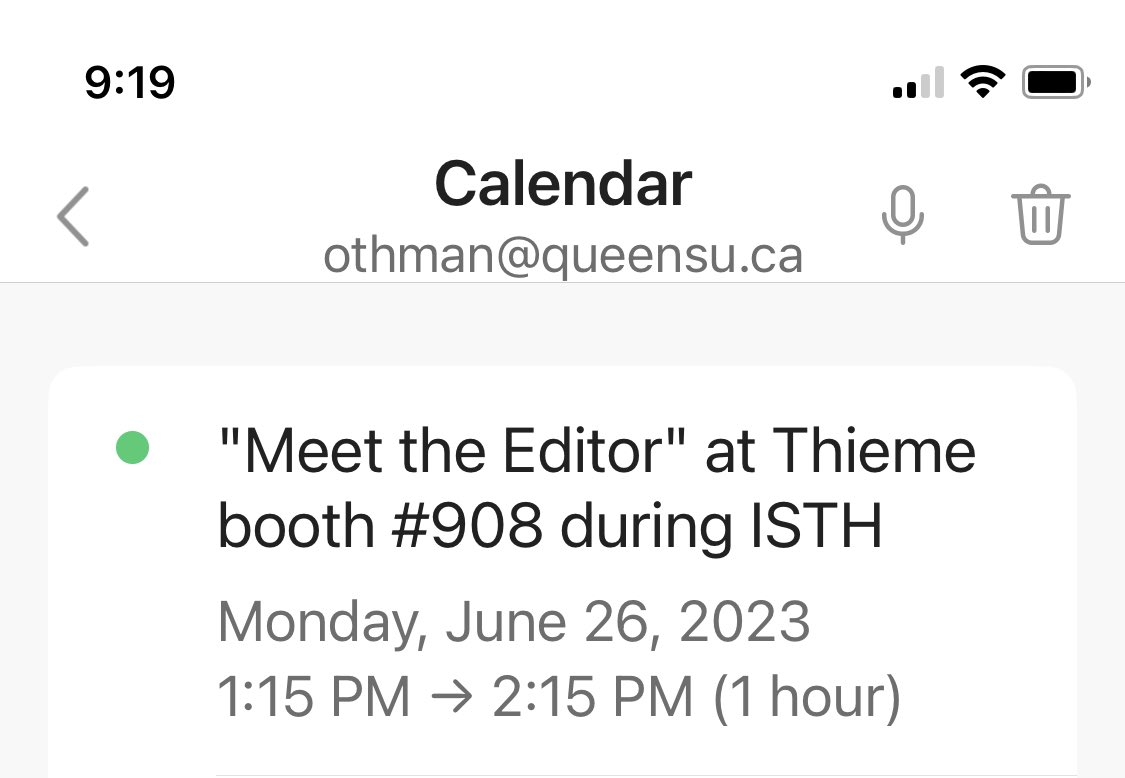 9:19

Calendar
othman@queensu.ca

"Meet the Editor" at Thieme booth #908 during ISTH

Monday, June 26, 2023
1:15 PM → 2:15 PM (1 hour)